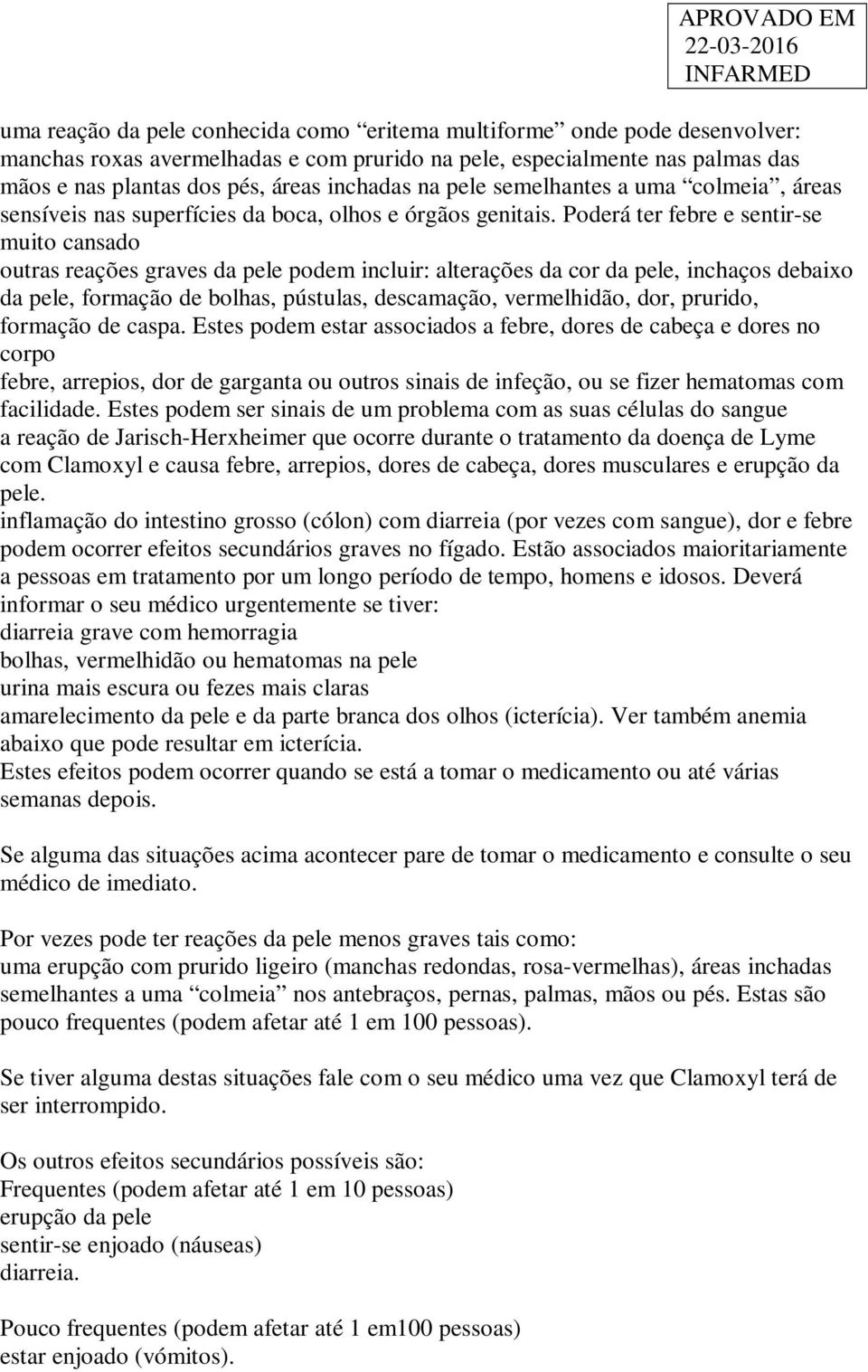 APROVADO EM
22-03-2016
INFARMED

uma reação da pele conhecida como “eritema multiforme” onde pode desenvolver: manchas roxas avermelhadas e com prurido na pele, especialmente nas palmas das mãos e nas plantas dos pés, áreas inchadas na pele semelhantes a uma “colmeia”, áreas sensíveis nas superfícies da boca, olhos e órgãos genitais. Poderá ter febre e sentir-se muito cansado
outras reações graves da pele podem incluir: alterações da cor da pele, inchaços debaixo da pele, formação de bolhas, pústulas, descamação, vermelhidão, dor, prurido, formação de caspa. Estes podem estar associados a febre, dores de cabeça e dores no corpo
febre, arrepios, dor de garganta ou outros sinais de infeção, ou se fizer hematomas com facilidade. Estes podem ser sinais de um problema com as suas células do sangue
a reação de Jarisch-Herxheimer que ocorre durante o tratamento da doença de Lyme com Clamoxyl e causa febre, arrepios, dores de cabeça, dores musculares e erupção da pele.
inflamação do intestino grosso (cólon) com diarreia (por vezes com sangue), dor e febre
podem ocorrer efeitos secundários graves no fígado. Estão associados maioritariamente a pessoas em tratamento por um longo período de tempo, homens e idosos. Deverá informar o seu médico urgentemente se tiver:
diarreia grave com hemorragia
bolhas, vermelhidão ou hematomas na pele
urina mais escura ou fezes mais claras
amarelecimento da pele e da parte branca dos olhos (icterícia). Ver também anemia abaixo que pode resultar em icterícia.
Estes efeitos podem ocorrer quando se está a tomar o medicamento ou até várias semanas depois.

Se alguma das situações acima acontecer pare de tomar o medicamento e consulte o seu médico de imediato.

Por vezes pode ter reações da pele menos graves tais como:
uma erupção com prurido ligeiro (manchas redondas, rosa-vermelhas), áreas inchadas semelhantes a uma “colmeia” nos antebraços, pernas, palmas, mãos ou pés. Estas são pouco frequentes (podem afetar até 1 em 100 pessoas).

Se tiver alguma destas situações fale com o seu médico uma vez que Clamoxyl terá de ser interrompido.

Os outros efeitos secundários possíveis são:
Frequentes (podem afetar até 1 em 10 pessoas)
erupção da pele
sentir-se enjoado (náuseas)
diarreia.

Pouco frequentes (podem afetar até 1 em100 pessoas)
estar enjoado (vómitos).